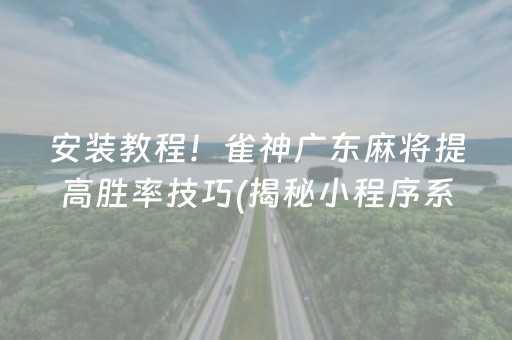 安装教程！雀神广东麻将提高胜率技巧(揭秘小程序系